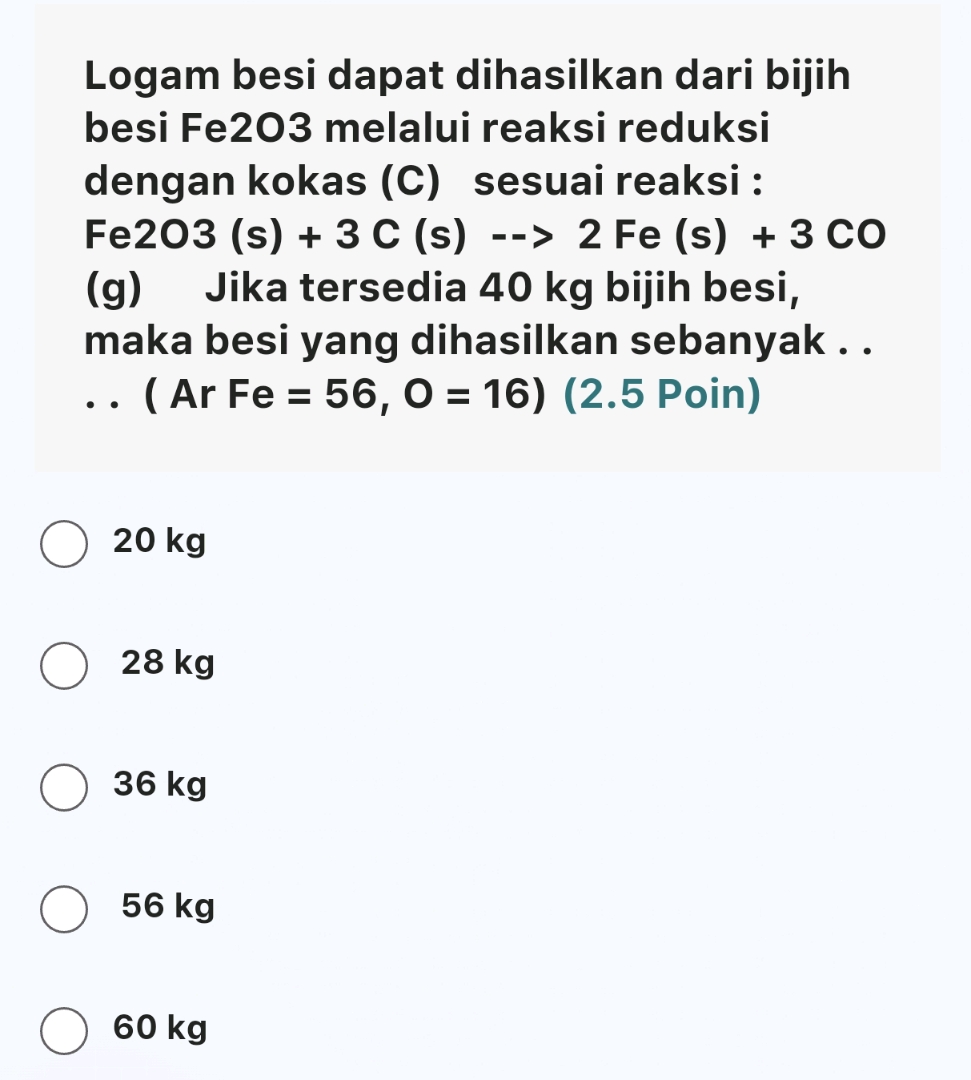 Logam besi dapat dihasilkan dari bijih besi Fe2O3 melalui reaksi reduksi dengan kokas (C) sesuai reaksi : Fe2O3 (s) + 3 C (s) --> 2 Fe (s) + 3 CO (g) Jika tersedia 40 kg bijih besi, maka besi yang dihasilkan sebanyak . . . . ( Ar Fe = 56, O = 16) (2.5 Poin)

20 kg

28 kg

36 kg

56 kg

60 kg